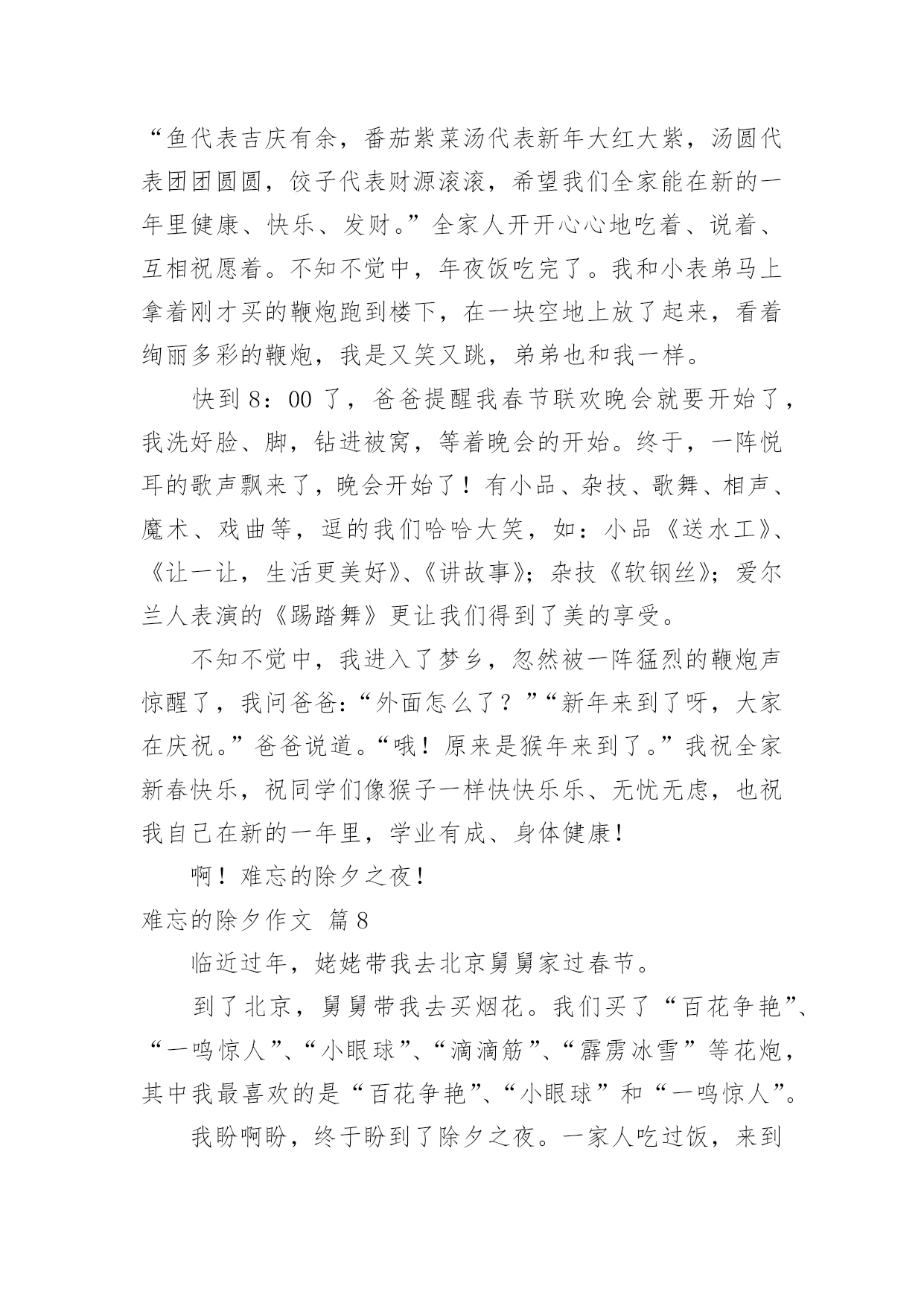 “鱼代表吉庆有余，番茄紫菜汤代表新年大红大紫，汤圆代表团团圆圆，饺子代表财源滚滚，希望我们全家能在新的一年里健康、快乐、发财。”全家人开开心心地吃着、说着、互相祝愿着。不知不觉中，年夜饭吃完了。我和小表弟马上拿着刚才买的鞭炮跑到楼下，在一块空地上放了起来，看着绚丽多彩的鞭炮，我是又笑又跳，弟弟也和我一样。

快到 8：00 了，爸爸提醒我春节联欢晚会就要开始了，我洗好脸、脚，钻进被窝，等着晚会的开始。终于，一阵悦耳的歌声飘来了，晚会开始了！有小品、杂技、歌舞、相声、魔术、戏曲等，逗的我们哈哈大笑，如：小品《送水工》、《让一让，生活更美好》、《讲故事》；杂技《软钢丝》；爱尔兰人表演的《踢踏舞》更让我们得到了美的享受。

不知不觉中，我进入了梦乡，忽然被一阵猛烈的鞭炮声惊醒了，我问爸爸：“外面怎么了？”“新年来到了呀，大家在庆祝。”爸爸说道。“哦！原来是猴年来到了。”我祝全家新春快乐，祝同学们像猴子一样快快乐乐、无忧无虑，也祝我自己在新的一年里，学业有成、身体健康！

啊！难忘的除夕之夜！

难忘的除夕作文 篇 8

临近过年，姥姥带我去北京舅舅家过春节。

到了北京，舅舅带我去买烟花。我们买了“百花争艳”、“一鸣惊人”、“小眼球”、“滴滴筋”、“霹雳冰雪”等花炮，其中我最喜欢的是“百花争艳”、“小眼球”和“一鸣惊人”。

我盼啊盼，终于盼到了除夕之夜。一家人吃过饭，来到